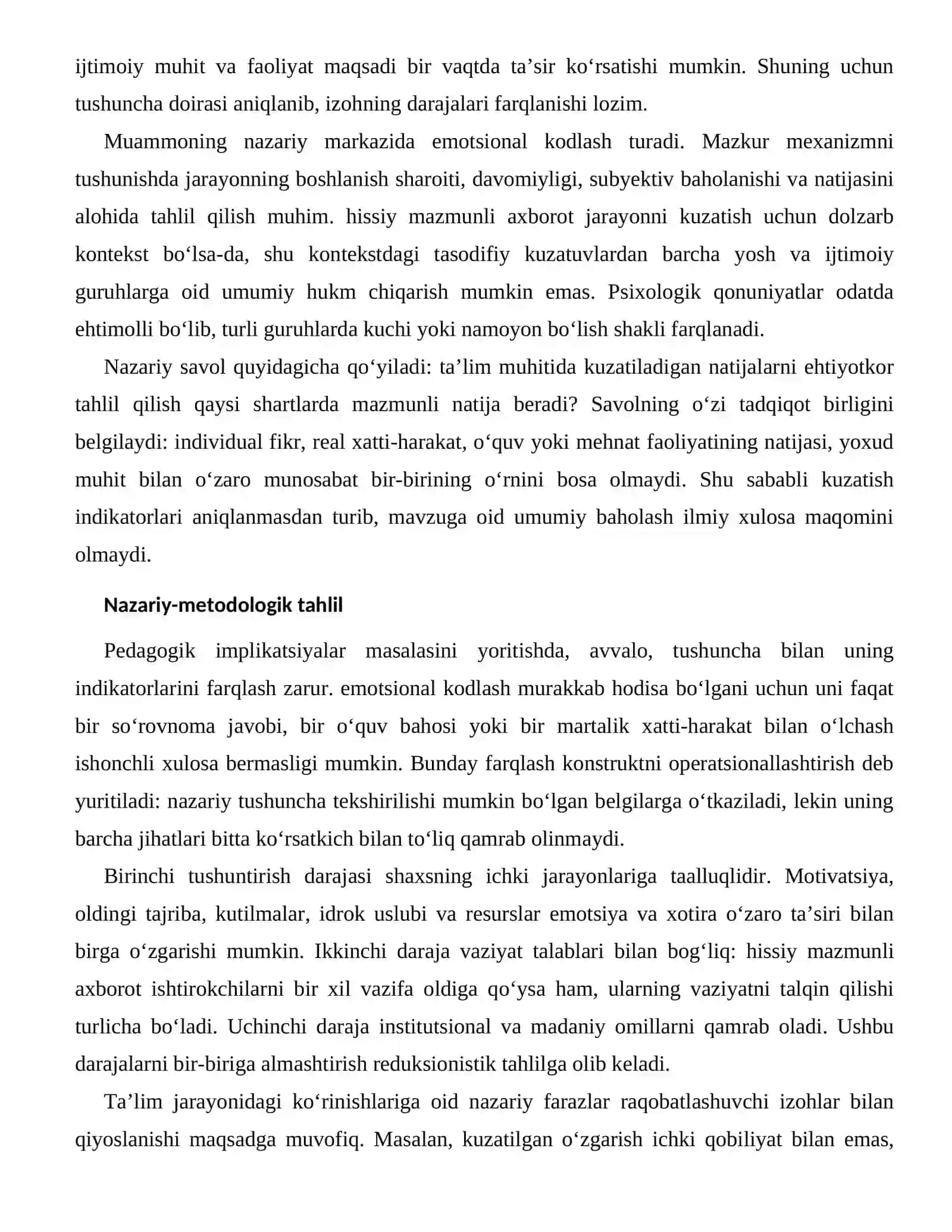 ijtimoiy muhit va faoliyat maqsadi bir vaqtda ta'sir ko'rsatishi mumkin. Shuning uchun tushuncha doirasi aniqlanib, izohning darajalari farqlanishi lozim.

Muammoning nazariy markazida emotsional kodlash turadi. Mazkur mexanizmni tushunishda jarayonning boshlanish sharoiti, davomiyligi, subyektiv baholanishi va natijasini alohida tahlil qilish muhim. hissiy mazmunli axborot jarayonni kuzatish uchun dolzarb kontekst bo'lsa-da, shu kontekstdagi tasodifiy kuzatuvlardan barcha yosh va ijtimoiy guruhlarga oid umumiy hukm chiqarish mumkin emas. Psixologik qonuniyatlar odatda ehtimolli bo'lib, turli guruhlarda kuchi yoki namoyon bo'lish shakli farqlanadi.

Nazariy savol quyidagicha qo'yiladi: ta'lim muhitida kuzatiladigan natijalarni ehtiyotkor tahlil qilish qaysi shartlarda mazmunli natija beradi? Savolning o'zi tadqiqot birligini belgilaydi: individual fikr, real xatti-harakat, o'quv yoki mehnat faoliyatining natijasi, yoxud muhit bilan o'zaro munosabat bir-birining o'rnini bosa olmaydi. Shu sababli kuzatish indikatorlari aniqlanmasdan turib, mavzuga oid umumiy baholash ilmiy xulosa maqomini olmaydi.

Nazariy-metodologik tahlil

Pedagogik implikatsiyalar masalasini yoritishda, avvalo, tushuncha bilan uning indikatorlarini farqlash zarur. emotsional kodlash murakkab hodisa bo'lgani uchun uni faqat bir so'rovnoma javobi, bir o'quv bahosi yoki bir martalik xatti-harakat bilan o'lchash ishonchli xulosa bermasligi mumkin. Bunday farqlash konstruktni operatsionallashtirish deb yuritiladi: nazariy tushuncha tekshirilishi mumkin bo'lgan belgilarga o'tkaziladi, lekin uning barcha jihatlari bitta ko'rsatkich bilan to'liq qamrab olinmaydi.

Birinchi tushuntirish darajasi shaxsning ichki jarayonlariga taalluqlidir. Motivatsiya, oldingi tajriba, kutilmalar, idrok uslubi va resurslar emotsiya va xotira o'zaro ta'siri bilan birga o'zgarishi mumkin. Ikkinchi daraja vaziyat talablari bilan bog'liq: hissiy mazmunli axborot ishtirokchilarni bir xil vazifa oldiga qo'ysa ham, ularning vaziyatni talqin qilishi turlicha bo'ladi. Uchinchi daraja institutsional va madaniy omillarni qamrab oladi. Ushbu darajalarni bir-biriga almashtirish reduksionistik tahlilga olib keladi.

Ta'lim jarayonidagi ko'rinishlariga oid nazariy farazlar raqobatlashuvchi izohlar bilan qiyoslanishi maqsadga muvofiq. Masalan, kuzatilgan o'zgarish ichki qobiliyat bilan emas,